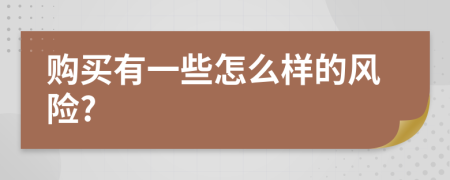 购买有一些怎么样的风险?